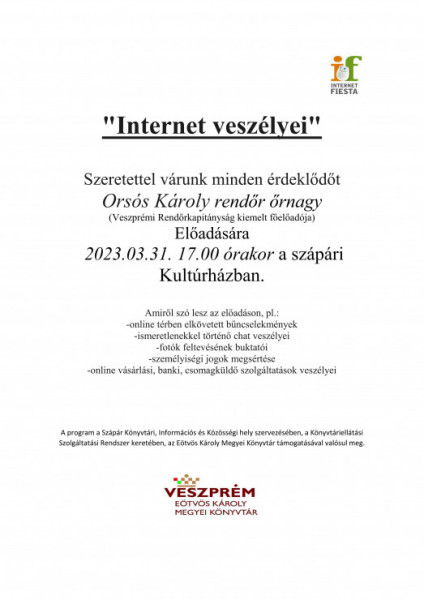 if
INTERNET FIESTA

"Internet veszélyei"

Szeretettel várunk minden érdeklődőt
Orsós Károly rendőr őrnagy
(Veszprémi Rendőrkapitányság kiemelt főelőadója)
Előadására
2023.03.31. 17.00 órakor a szápári Kultúrházban.

Amiről szó lesz az előadáson, pl.:
-online térben elkövetett bűncselekmények
-ismeretlenekkel történő chat veszélyei
-fotók feltevésének buktatói
-személyiségi jogok megsértése
-online vásárlási, banki, csomagküldő szolgáltatások veszélyei

A program a Szápár Könyvtári, Információs és Közösségi hely szervezésében, a Könyvtárellátási Szolgáltatási Rendszer keretében, az Eötvös Károly Megyei Könyvtár támogatásával valósul meg.

VESZPRÉM
EÖTVÖS KÁROLY
MEGYEI KÖNYVTÁR